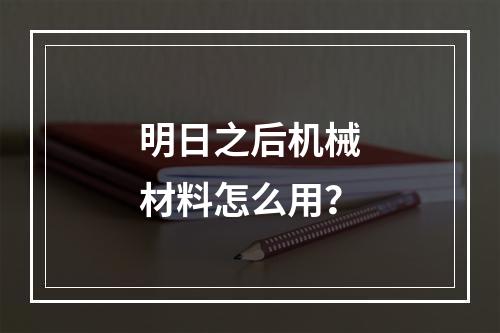 明日之后机械材料怎么用?